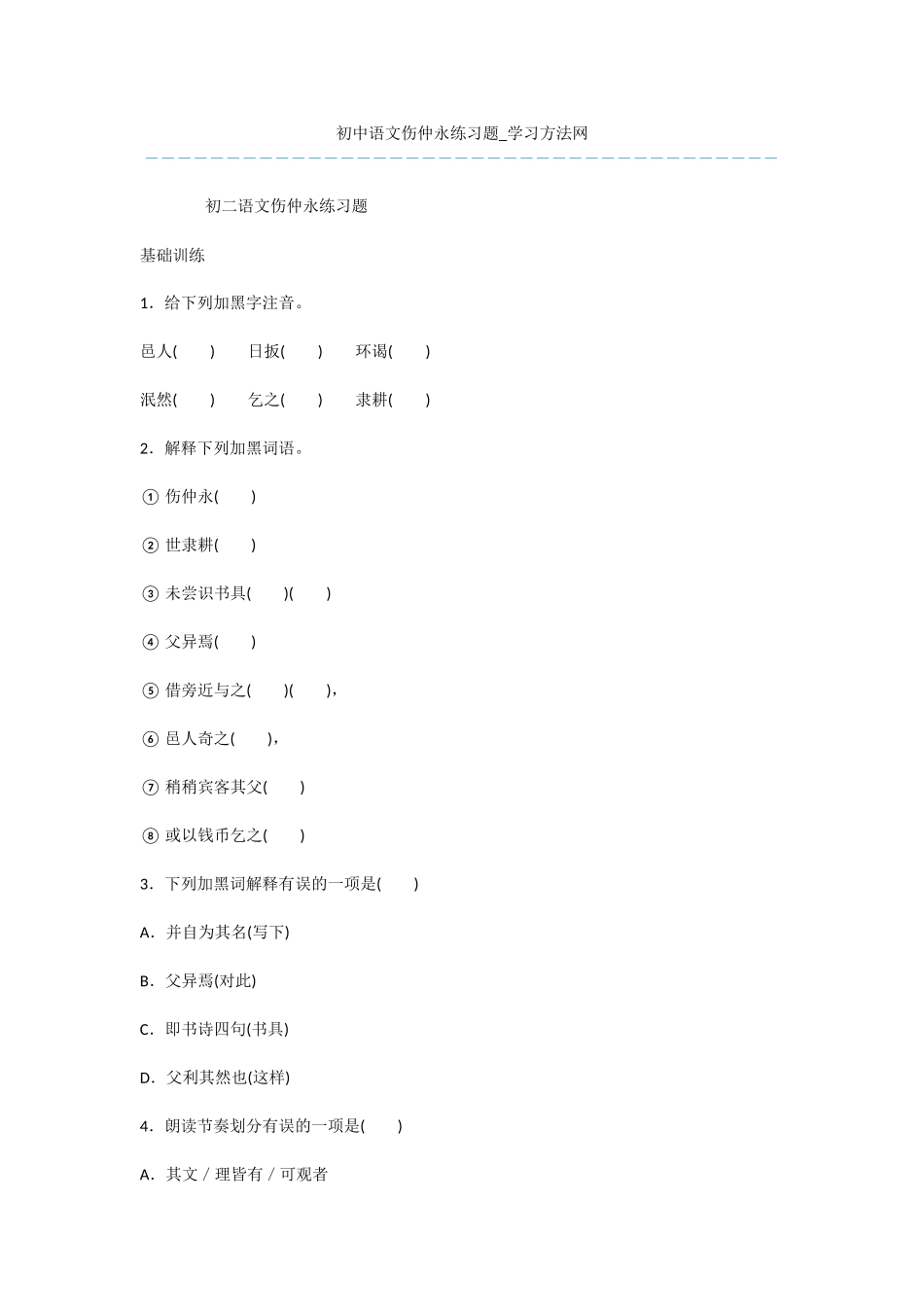 初中语文伤仲永练习题_学习方法网

初二语文伤仲永练习题

基础训练

1．给下列加黑字注音。

邑人(　　)　　日扳(　　)　　环谒(　　)

泯然(　　)　　乞之(　　)　　隶耕(　　)

2．解释下列加黑词语。

① 伤仲永(　　)

② 世隶耕(　　)

③ 未尝识书具(　　)(　　)

④ 父异焉(　　)

⑤ 借旁近与之(　　)(　　)，

⑥ 邑人奇之(　　)，

⑦ 稍稍宾客其父(　　)

⑧ 或以钱币乞之(　　)

3．下列加黑词解释有误的一项是(　　)

A．并自为其名(写下)

B．父异焉(对此)

C．即书诗四句(书具)

D．父利其然也(这样)

4．朗读节奏划分有误的一项是(　　)

A．其文／理皆有／可观者